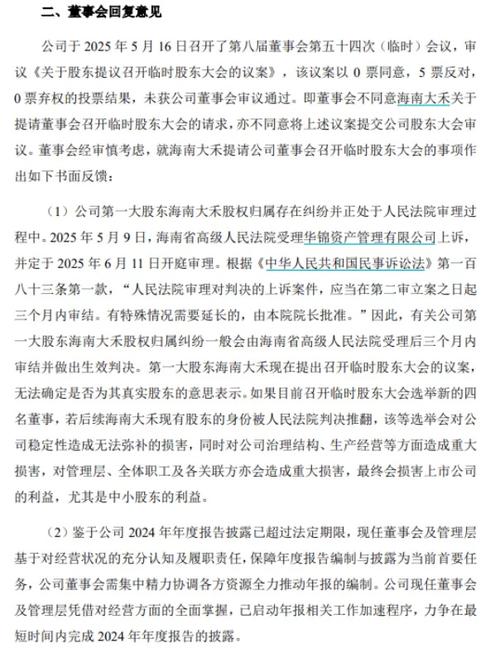 二、董事会回复意见

公司于 2025 年 5 月 16 日召开了第八届董事会第五十四次（临时）会议，审议《关于股东提议召开临时股东大会的议案》，该议案以 0 票同意，5 票反对，0 票弃权的投票结果，未获公司董事会审议通过。即董事会不同意海南大禾关于提请董事会召开临时股东大会的请求，亦不同意将上述议案提交公司股东大会审议。董事会经审慎考虑，就海南大禾提请公司董事会召开临时股东大会的事项作出如下书面反馈：

（1）公司第一大股东海南大禾股权归属存在纠纷并正处于人民法院审理过程中。2025 年 5 月 9 日，海南省高级人民法院受理华锦资产管理有限公司上诉，并定于 2025 年 6 月 11 日开庭审理。根据《中华人民共和国民事诉讼法》第一百八十三条第一款，“人民法院审理对判决的上诉案件，应当在第二审立案之日起三个月内审结。有特殊情况需要延长的，由本院院长批准。”因此，有关公司第一大股东海南大禾股权归属纠纷一般会由海南省高级人民法院受理后三个月内审结并做出生效判决。第一大股东海南大禾现在提出召开临时股东大会的议案，无法确定是否为其真实股东的意思表示。如果目前召开临时股东大会选举新的四名董事，若后续海南大禾现有股东的身份被人民法院判决推翻，该等选举会对公司稳定性造成无法弥补的损害，同时对公司治理结构、生产经营等方面造成重大损害，对管理层、全体职工及各关联方亦会造成重大损害，最终会损害上市公司的利益，尤其是中小股东的利益。

（2）鉴于公司 2024 年年度报告披露已超过法定期限，现任董事会及管理层基于对经营状况的充分认知及履职责任，保障年度报告编制与披露为当前首要任务，公司董事会需集中精力协调各方资源全力推动年报的编制。公司现任董事会及管理层凭借对经营方面的全面掌握，已启动年报相关工作加速程序，力争在最短时间内完成 2024 年年度报告的披露。